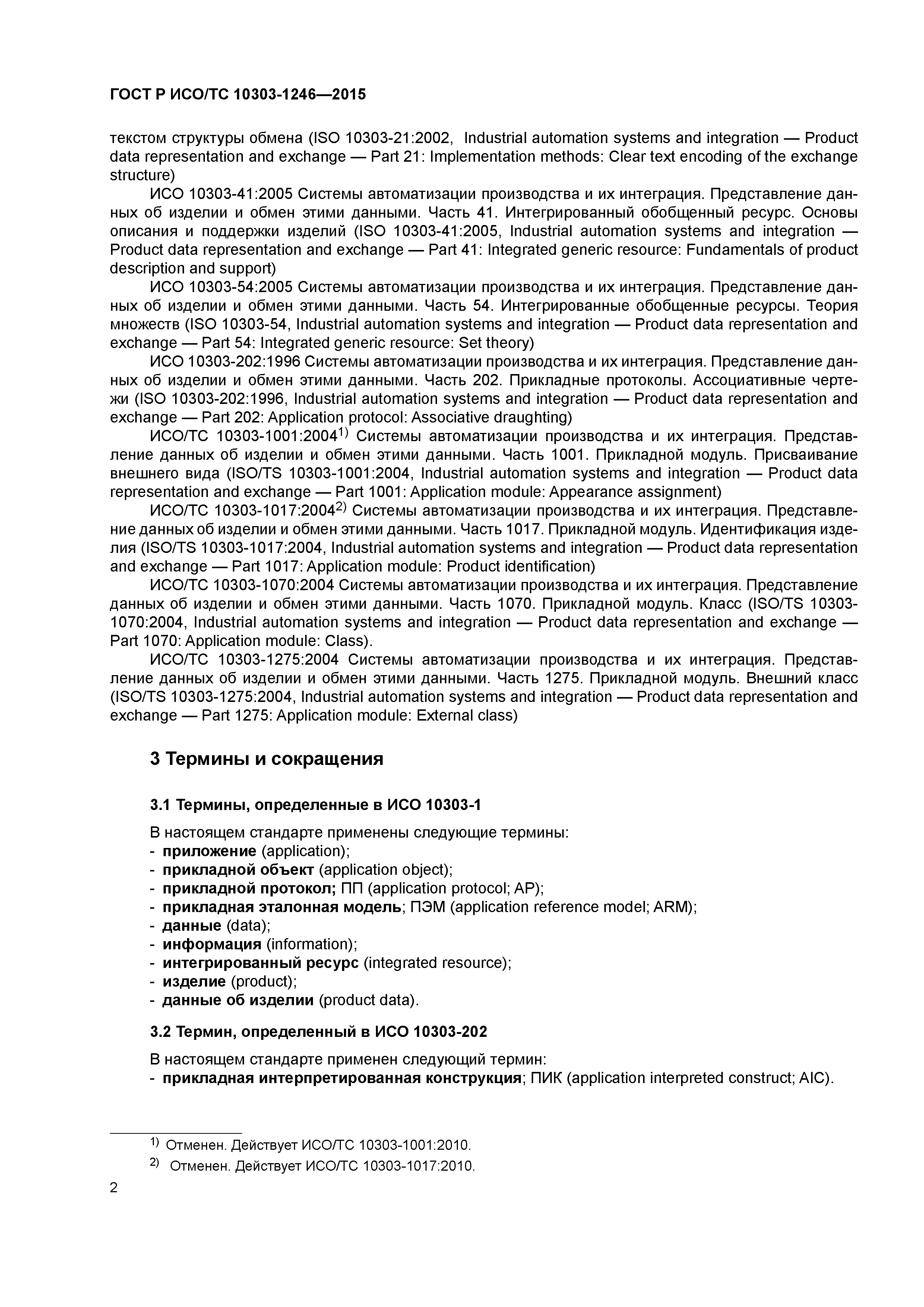 ГОСТ Р ИСО/ТС 10303-1246—2015

текстом структуры обмена (ISO 10303-21:2002, Industrial automation systems and integration — Product data representation and exchange — Part 21: Implementation methods: Clear text encoding of the exchange structure)

ИСО 10303-41:2005 Системы автоматизации производства и их интеграция. Представление данных об изделии и обмен этими данными. Часть 41. Интегрированный обобщенный ресурс. Основы описания и поддержки изделий (ISO 10303-41:2005, Industrial automation systems and integration — Product data representation and exchange — Part 41: Integrated generic resource: Fundamentals of product description and support)

ИСО 10303-54:2005 Системы автоматизации производства и их интеграция. Представление данных об изделии и обмен этими данными. Часть 54. Интегрированные обобщенные ресурсы. Теория множеств (ISO 10303-54, Industrial automation systems and integration — Product data representation and exchange — Part 54: Integrated generic resource: Set theory)

ИСО 10303-202:1996 Системы автоматизации производства и их интеграция. Представление данных об изделии и обмен этими данными. Часть 202. Прикладные протоколы. Ассоциативные чертежи (ISO 10303-202:1996, Industrial automation systems and integration — Product data representation and exchange — Part 202: Application protocol: Associative draughting)

ИСО/ТС 10303-1001:2004$^{1)}$ Системы автоматизации производства и их интеграция. Представление данных об изделии и обмен этими данными. Часть 1001. Прикладной модуль. Присваивание внешнего вида (ISO/TS 10303-1001:2004, Industrial automation systems and integration — Product data representation and exchange — Part 1001: Application module: Appearance assignment)

ИСО/ТС 10303-1017:2004$^{2)}$ Системы автоматизации производства и их интеграция. Представление данных об изделии и обмен этими данными. Часть 1017. Прикладной модуль. Идентификация изделия (ISO/TS 10303-1017:2004, Industrial automation systems and integration — Product data representation and exchange — Part 1017: Application module: Product identification)

ИСО/ТС 10303-1070:2004 Системы автоматизации производства и их интеграция. Представление данных об изделии и обмен этими данными. Часть 1070. Прикладной модуль. Класс (ISO/TS 10303-1070:2004, Industrial automation systems and integration — Product data representation and exchange — Part 1070: Application module: Class).

ИСО/ТС 10303-1275:2004 Системы автоматизации производства и их интеграция. Представление данных об изделии и обмен этими данными. Часть 1275. Прикладной модуль. Внешний класс (ISO/TS 10303-1275:2004, Industrial automation systems and integration — Product data representation and exchange — Part 1275: Application module: External class)

3 Термины и сокращения

3.1 Термины, определенные в ИСО 10303-1

В настоящем стандарте применены следующие термины:
- приложение (application);
- прикладной объект (application object);
- прикладной протокол; ПП (application protocol; AP);
- прикладная эталонная модель; ПЭМ (application reference model; ARM);
- данные (data);
- информация (information);
- интегрированный ресурс (integrated resource);
- изделие (product);
- данные об изделии (product data).

3.2 Термин, определенный в ИСО 10303-202

В настоящем стандарте применен следующий термин:
- прикладная интерпретированная конструкция; ПИК (application interpreted construct; AIC).

$^{1)}$ Отменен. Действует ИСО/ТС 10303-1001:2010.
$^{2)}$ Отменен. Действует ИСО/ТС 10303-1017:2010.

2